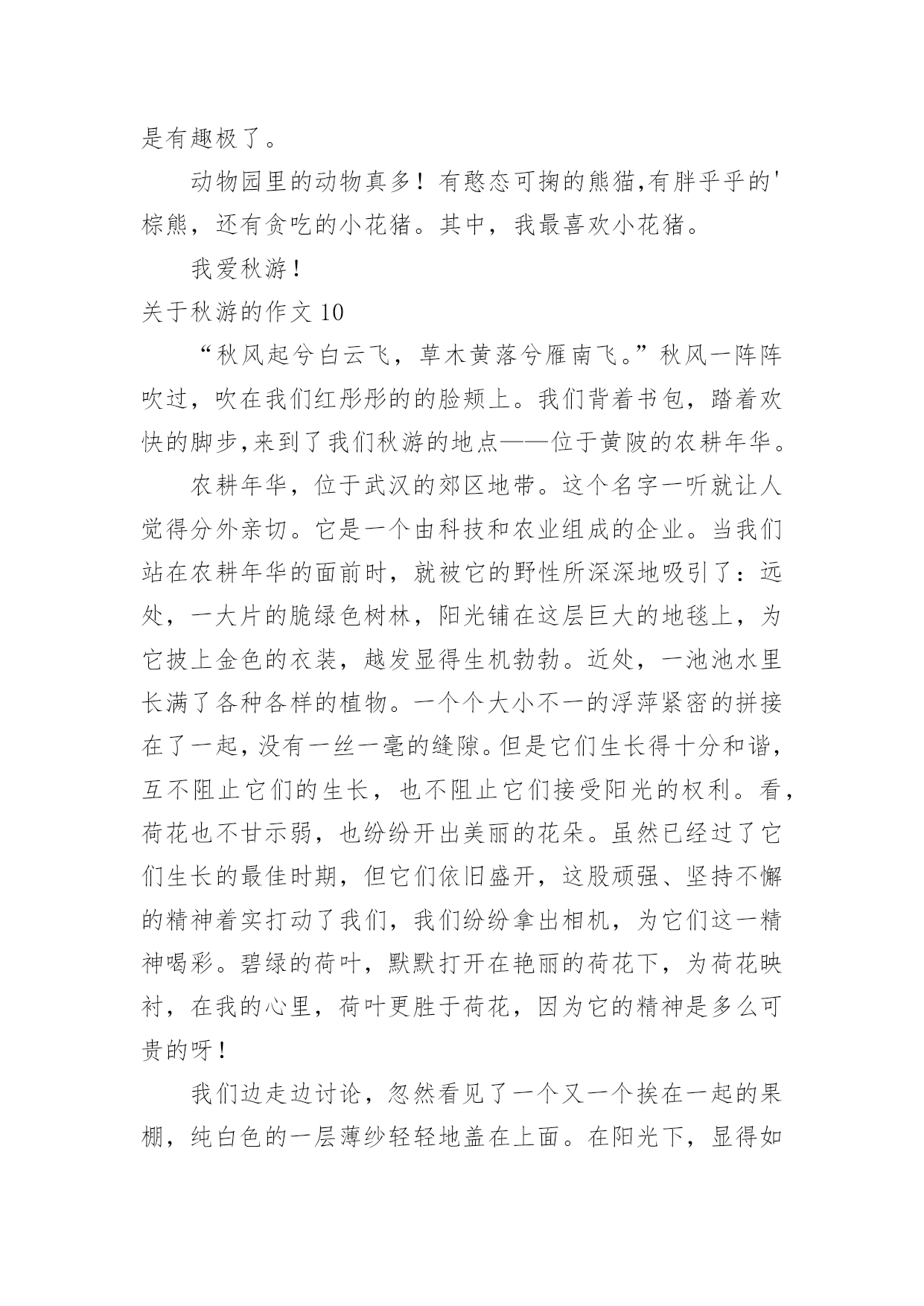 是有趣极了。

动物园里的动物真多！有憨态可掬的熊猫,有胖乎乎的'棕熊，还有贪吃的小花猪。其中，我最喜欢小花猪。

我爱秋游！

关于秋游的作文 10

“秋风起兮白云飞，草木黄落兮雁南飞。”秋风一阵阵吹过，吹在我们红彤彤的的脸颊上。我们背着书包，踏着欢快的脚步,来到了我们秋游的地点——位于黄陂的农耕年华。

农耕年华，位于武汉的郊区地带。这个名字一听就让人觉得分外亲切。它是一个由科技和农业组成的企业。当我们站在农耕年华的面前时，就被它的野性所深深地吸引了：远处，一大片的脆绿色树林，阳光铺在这层巨大的地毯上，为它披上金色的衣装，越发显得生机勃勃。近处，一池池水里长满了各种各样的植物。一个个大小不一的浮萍紧密的拼接在了一起，没有一丝一毫的缝隙。但是它们生长得十分和谐，互不阻止它们的生长，也不阻止它们接受阳光的权利。看，荷花也不甘示弱，也纷纷开出美丽的花朵。虽然已经过了它们生长的最佳时期，但它们依旧盛开，这股顽强、坚持不懈的精神着实打动了我们，我们纷纷拿出相机，为它们这一精神喝彩。碧绿的荷叶，默默打开在艳丽的荷花下，为荷花映衬，在我的心里，荷叶更胜于荷花，因为它的精神是多么可贵的呀！

我们边走边讨论，忽然看见了一个又一个挨在一起的果棚，纯白色的一层薄纱轻轻地盖在上面。在阳光下，显得如